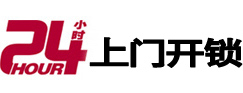 24 小时 HOUR 上门开锁